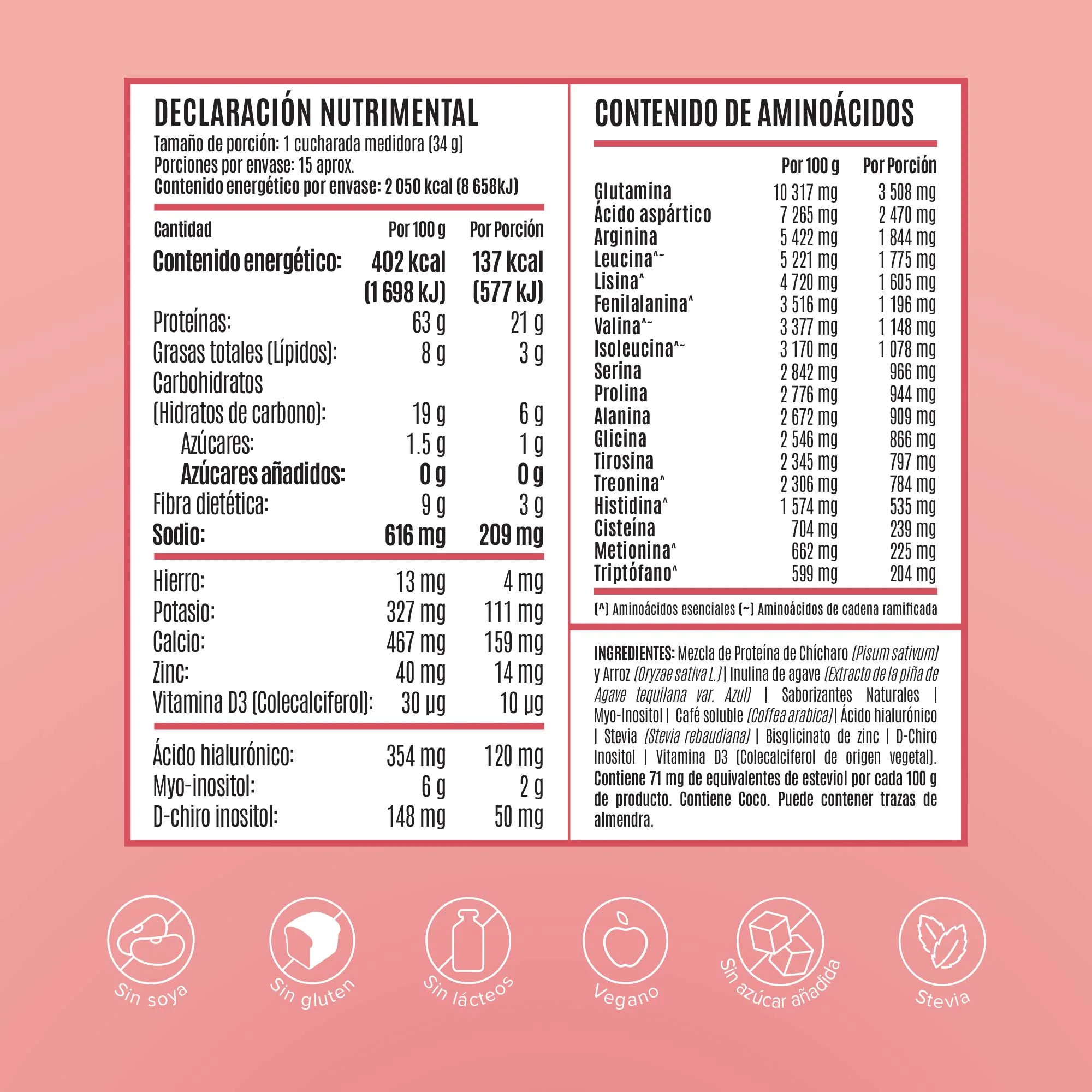 DECLARACIÓN NUTRIMENTAL
Tamaño de porción: 1 cucharada medidora (34 g)
Porciones por envase: 15 aprox.
Contenido energético por envase: 2 050 kcal (8 658kJ)

| Cantidad | Por 100 g | Por Porción |
|---|---|---|
| Contenido energético: | 402 kcal (1 698 kJ) | 137 kcal (577 kJ) |
| Proteínas: | 63 g | 21 g |
| Grasas totales (Lípidos): | 8 g | 3 g |
| Carbohidratos (Hidratos de carbono): | 19 g | 6 g |
| Azúcares: | 1.5 g | 1 g |
| Azúcares añadidos: | 0 g | 0 g |
| Fibra dietética: | 9 g | 3 g |
| Sodio: | 616 mg | 209 mg |
| Hierro: | 13 mg | 4 mg |
| Potasio: | 327 mg | 111 mg |
| Calcio: | 467 mg | 159 mg |
| Zinc: | 40 mg | 14 mg |
| Vitamina D3 (Colecalciferol): | 30 µg | 10 µg |
| Ácido hialurónico: | 354 mg | 120 mg |
| Myo-inositol: | 6 g | 2 g |
| D-chiro inositol: | 148 mg | 50 mg |

CONTENIDO DE AMINOÁCIDOS

| | Por 100 g | Por Porción |
|---|---|---|
| Glutamina | 10 317 mg | 3 508 mg |
| Ácido aspártico | 7 265 mg | 2 470 mg |
| Arginina | 5 422 mg | 1 844 mg |
| Leucina^~ | 5 221 mg | 1 775 mg |
| Lisina^ | 4 720 mg | 1 605 mg |
| Fenilalanina^ | 3 516 mg | 1 196 mg |
| Valina^~ | 3 377 mg | 1 148 mg |
| Isoleucina^~ | 3 170 mg | 1 078 mg |
| Serina | 2 842 mg | 966 mg |
| Prolina | 2 776 mg | 944 mg |
| Alanina | 2 672 mg | 909 mg |
| Glicina | 2 546 mg | 866 mg |
| Tirosina | 2 345 mg | 797 mg |
| Treonina^ | 2 306 mg | 784 mg |
| Histidina^ | 1 574 mg | 535 mg |
| Cisteína | 704 mg | 239 mg |
| Metionina^ | 662 mg | 225 mg |
| Triptófano^ | 599 mg | 204 mg |

(^) Aminoácidos esenciales (~) Aminoácidos de cadena ramificada

INGREDIENTES: Mezcla de Proteína de Chícharo (Pisum sativum) y Arroz (Oryzae sativa L.) | Inulina de agave (Extracto de la piña de Agave tequilana var. Azul) | Saborizantes Naturales | Myo-Inositol | Café soluble (Coffea arabica) | Ácido hialurónico | Stevia (Stevia rebaudiana) | Bisglicinato de zinc | D-Chiro Inositol | Vitamina D3 (Colecalciferol de origen vegetal). Contiene 71 mg de equivalentes de esteviol por cada 100 g de producto. Contiene Coco. Puede contener trazas de almendra.

Sin soya
Sin gluten
Sin lácteos
Vegano
Sin azúcar añadida
Stevia